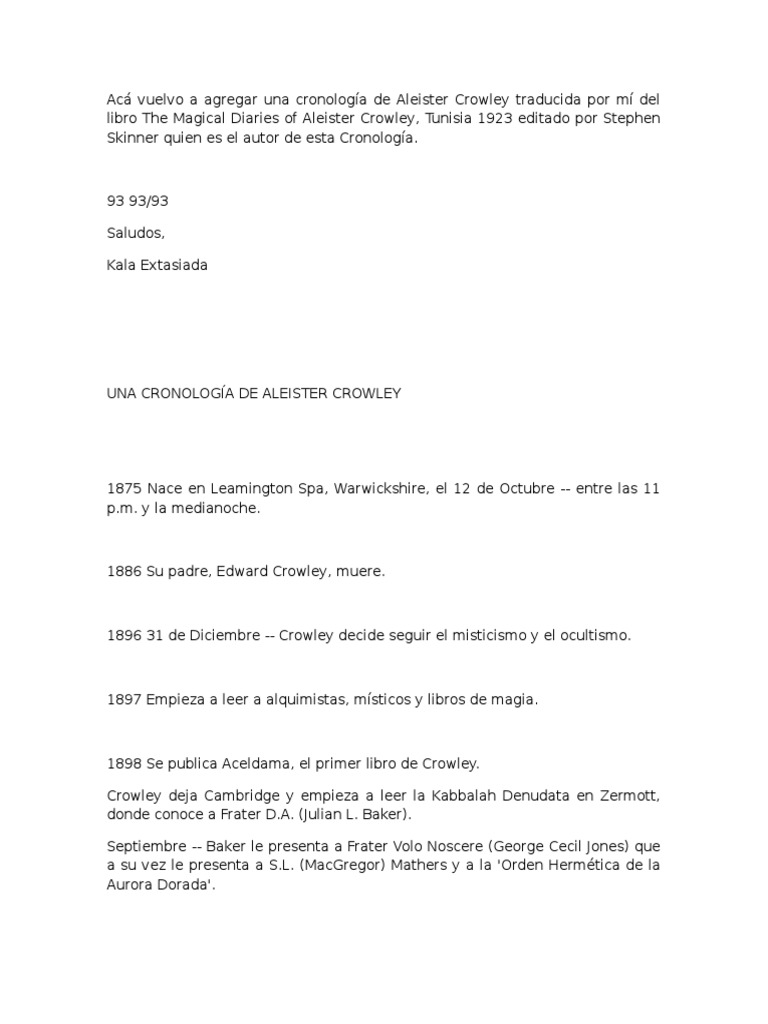 Acá vuelvo a agregar una cronología de Aleister Crowley traducida por mí del libro The Magical Diaries of Aleister Crowley, Tunisia 1923 editado por Stephen Skinner quien es el autor de esta Cronología.

93 93/93

Saludos,

Kala Extasiada

UNA CRONOLOGÍA DE ALEISTER CROWLEY

1875 Nace en Leamington Spa, Warwickshire, el 12 de Octubre -- entre las 11 p.m. y la medianoche.

1886 Su padre, Edward Crowley, muere.

1896 31 de Diciembre -- Crowley decide seguir el misticismo y el ocultismo.

1897 Empieza a leer a alquimistas, místicos y libros de magia.

1898 Se publica Aceldama, el primer libro de Crowley.

Crowley deja Cambridge y empieza a leer la Kabbalah Denudata en Zermott, donde conoce a Frater D.A. (Julian L. Baker).

Septiembre -- Baker le presenta a Frater Volo Noscere (George Cecil Jones) que a su vez le presenta a S.L. (MacGregor) Mathers y a la 'Orden Hermética de la Aurora Dorada'.